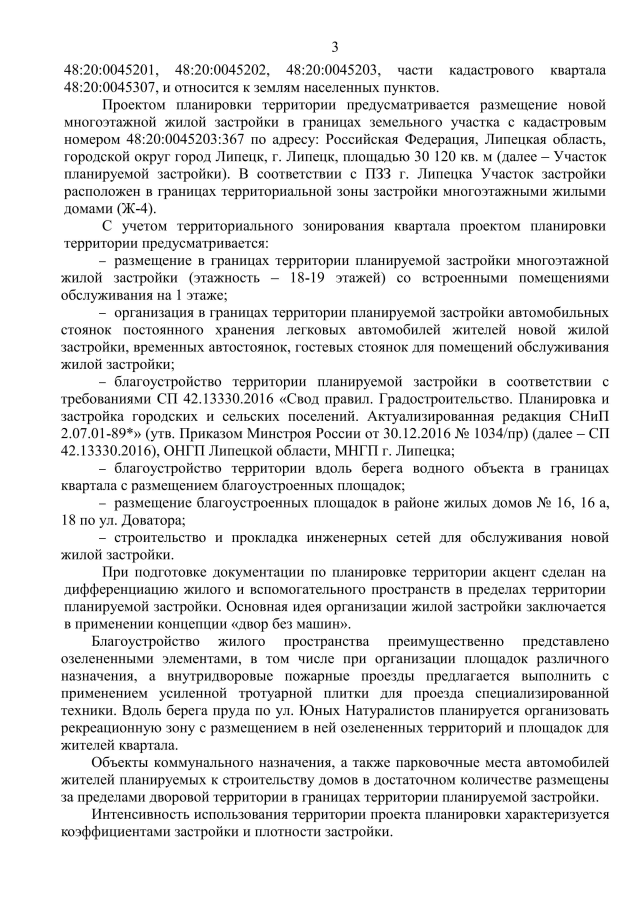 3

48:20:0045201, 48:20:0045202, 48:20:0045203, части кадастрового квартала 48:20:0045307, и относится к землям населенных пунктов.

Проектом планировки территории предусматривается размещение новой многоэтажной жилой застройки в границах земельного участка с кадастровым номером 48:20:0045203:367 по адресу: Российская Федерация, Липецкая область, городской округ город Липецк, г. Липецк, площадью 30 120 кв. м (далее – Участок планируемой застройки). В соответствии с ПЗЗ г. Липецка Участок застройки расположен в границах территориальной зоны застройки многоэтажными жилыми домами (Ж-4).

С учетом территориального зонирования квартала проектом планировки территории предусматривается:

– размещение в границах территории планируемой застройки многоэтажной жилой застройки (этажность – 18-19 этажей) со встроенными помещениями обслуживания на 1 этаже;

– организация в границах территории планируемой застройки автомобильных стоянок постоянного хранения легковых автомобилей жителей новой жилой застройки, временных автостоянок, гостевых стоянок для помещений обслуживания жилой застройки;

– благоустройство территории планируемой застройки в соответствии с требованиями СП 42.13330.2016 «Свод правил. Градостроительство. Планировка и застройка городских и сельских поселений. Актуализированная редакция СНиП 2.07.01-89*» (утв. Приказом Минстроя России от 30.12.2016 № 1034/пр) (далее – СП 42.13330.2016), ОНГП Липецкой области, МНГП г. Липецка;

– благоустройство территории вдоль берега водного объекта в границах квартала с размещением благоустроенных площадок;

– размещение благоустроенных площадок в районе жилых домов № 16, 16 а, 18 по ул. Доватора;

– строительство и прокладка инженерных сетей для обслуживания новой жилой застройки.

При подготовке документации по планировке территории акцент сделан на дифференциацию жилого и вспомогательного пространств в пределах территории планируемой застройки. Основная идея организации жилой застройки заключается в применении концепции «двор без машин».

Благоустройство жилого пространства преимущественно представлено озелененными элементами, в том числе при организации площадок различного назначения, а внутридворовые пожарные проезды предлагается выполнить с применением усиленной тротуарной плитки для проезда специализированной техники. Вдоль берега пруда по ул. Юных Натуралистов планируется организовать рекреационную зону с размещением в ней озелененных территорий и площадок для жителей квартала.

Объекты коммунального назначения, а также парковочные места автомобилей жителей планируемых к строительству домов в достаточном количестве размещены за пределами дворовой территории в границах территории планируемой застройки.

Интенсивность использования территории проекта планировки характеризуется коэффициентами застройки и плотности застройки.